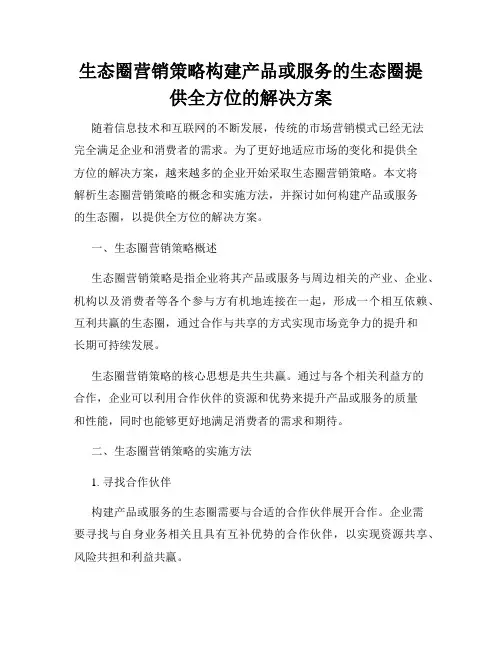 生态圈营销策略构建产品或服务的生态圈提供全方位的解决方案

随着信息技术和互联网的不断发展，传统的市场营销模式已经无法完全满足企业和消费者的需求。为了更好地适应市场的变化和提供全方位的解决方案，越来越多的企业开始采取生态圈营销策略。本文将解析生态圈营销策略的概念和实施方法，并探讨如何构建产品或服务的生态圈，以提供全方位的解决方案。

一、生态圈营销策略概述

生态圈营销策略是指企业将其产品或服务与周边相关的产业、企业、机构以及消费者等各个参与方有机地连接在一起，形成一个相互依赖、互利共赢的生态圈，通过合作与共享的方式实现市场竞争力的提升和长期可持续发展。

生态圈营销策略的核心思想是共生共赢。通过与各个相关利益方的合作，企业可以利用合作伙伴的资源和优势来提升产品或服务的质量和性能，同时也能够更好地满足消费者的需求和期待。

二、生态圈营销策略的实施方法

1. 寻找合作伙伴

构建产品或服务的生态圈需要与合适的合作伙伴展开合作。企业需要寻找与自身业务相关且具有互补优势的合作伙伴，以实现资源共享、风险共担和利益共赢。